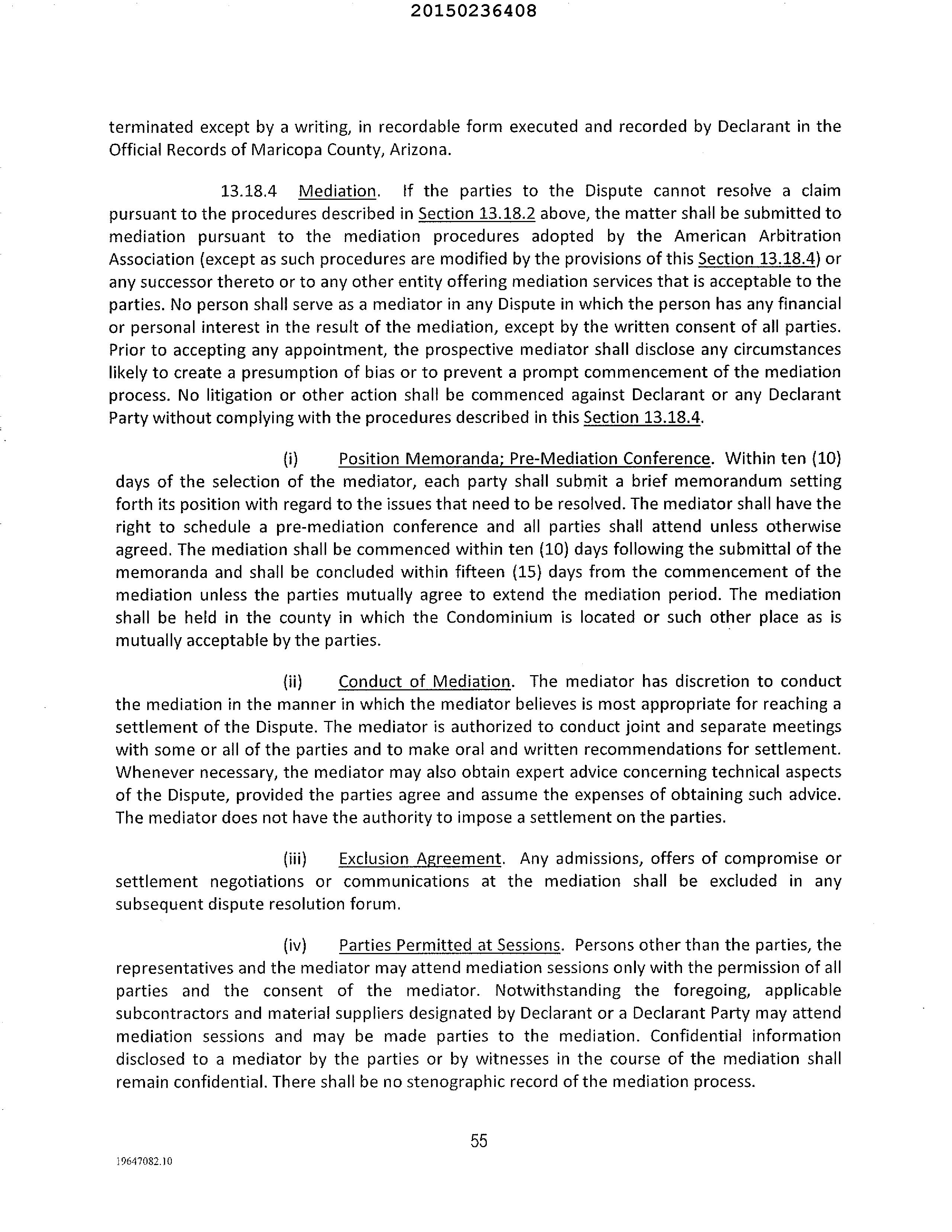 20150236408

terminated except by a writing, in recordable form executed and recorded by Declarant in the Official Records of Maricopa County, Arizona.

13.18.4 Mediation. If the parties to the Dispute cannot resolve a claim pursuant to the procedures described in Section 13.18.2 above, the matter shall be submitted to mediation pursuant to the mediation procedures adopted by the American Arbitration Association (except as such procedures are modified by the provisions of this Section 13.18.4) or any successor thereto or to any other entity offering mediation services that is acceptable to the parties. No person shall serve as a mediator in any Dispute in which the person has any financial or personal interest in the result of the mediation, except by the written consent of all parties. Prior to accepting any appointment, the prospective mediator shall disclose any circumstances likely to create a presumption of bias or to prevent a prompt commencement of the mediation process. No litigation or other action shall be commenced against Declarant or any Declarant Party without complying with the procedures described in this Section 13.18.4.

(i) Position Memoranda; Pre-Mediation Conference. Within ten (10) days of the selection of the mediator, each party shall submit a brief memorandum setting forth its position with regard to the issues that need to be resolved. The mediator shall have the right to schedule a pre-mediation conference and all parties shall attend unless otherwise agreed. The mediation shall be commenced within ten (10) days following the submittal of the memoranda and shall be concluded within fifteen (15) days from the commencement of the mediation unless the parties mutually agree to extend the mediation period. The mediation shall be held in the county in which the Condominium is located or such other place as is mutually acceptable by the parties.

(ii) Conduct of Mediation. The mediator has discretion to conduct the mediation in the manner in which the mediator believes is most appropriate for reaching a settlement of the Dispute. The mediator is authorized to conduct joint and separate meetings with some or all of the parties and to make oral and written recommendations for settlement. Whenever necessary, the mediator may also obtain expert advice concerning technical aspects of the Dispute, provided the parties agree and assume the expenses of obtaining such advice. The mediator does not have the authority to impose a settlement on the parties.

(iii) Exclusion Agreement. Any admissions, offers of compromise or settlement negotiations or communications at the mediation shall be excluded in any subsequent dispute resolution forum.

(iv) Parties Permitted at Sessions. Persons other than the parties, the representatives and the mediator may attend mediation sessions only with the permission of all parties and the consent of the mediator. Notwithstanding the foregoing, applicable subcontractors and material suppliers designated by Declarant or a Declarant Party may attend mediation sessions and may be made parties to the mediation. Confidential information disclosed to a mediator by the parties or by witnesses in the course of the mediation shall remain confidential. There shall be no stenographic record of the mediation process.

55

19647082.10